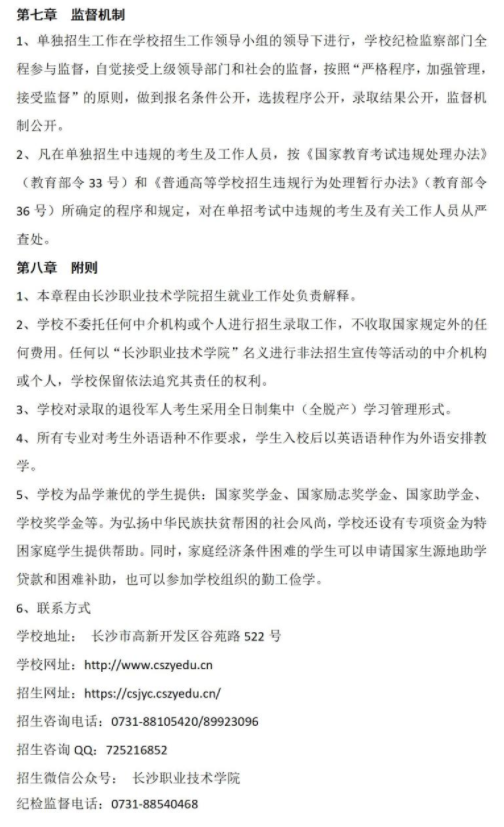 第七章　监督机制

1、单独招生工作在学校招生工作领导小组的领导下进行，学校纪检监察部门全程参与监督，自觉接受上级领导部门和社会的监督，按照“严格程序，加强管理，接受监督”的原则，做到报名条件公开，选拔程序公开，录取结果公开，监督机制公开。

2、凡在单独招生中违规的考生及工作人员，按《国家教育考试违规处理办法》（教育部令 33 号）和《普通高等学校招生违规行为处理暂行办法》（教育部令 36 号）所确定的程序和规定，对在单招考试中违规的考生及有关工作人员从严查处。

第八章　附则

1、本章程由长沙职业技术学院招生就业工作处负责解释。

2、学校不委托任何中介机构或个人进行招生录取工作，不收取国家规定外的任何费用。任何以“长沙职业技术学院”名义进行非法招生宣传等活动的中介机构或个人，学校保留依法追究其责任的权利。

3、学校对录取的退役军人考生采用全日制集中（全脱产）学习管理形式。

4、所有专业对考生外语语种不作要求，学生入校后以英语语种作为外语安排教学。

5、学校为品学兼优的学生提供：国家奖学金、国家励志奖学金、国家助学金、学校奖学金等。为弘扬中华民族扶贫帮困的社会风尚，学校还设有专项资金为特困家庭学生提供帮助。同时，家庭经济条件困难的学生可以申请国家生源地助学贷款和困难补助，也可以参加学校组织的勤工俭学。

6、联系方式

学校地址：　长沙市高新开发区谷苑路 522 号

学校网址：http://www.cszyedu.cn

招生网址：https://csjyc.cszyedu.cn/

招生咨询电话：0731-88105420/89923096

招生咨询 QQ：725216852

招生微信公众号：　长沙职业技术学院

纪检监督电话：0731-88540468